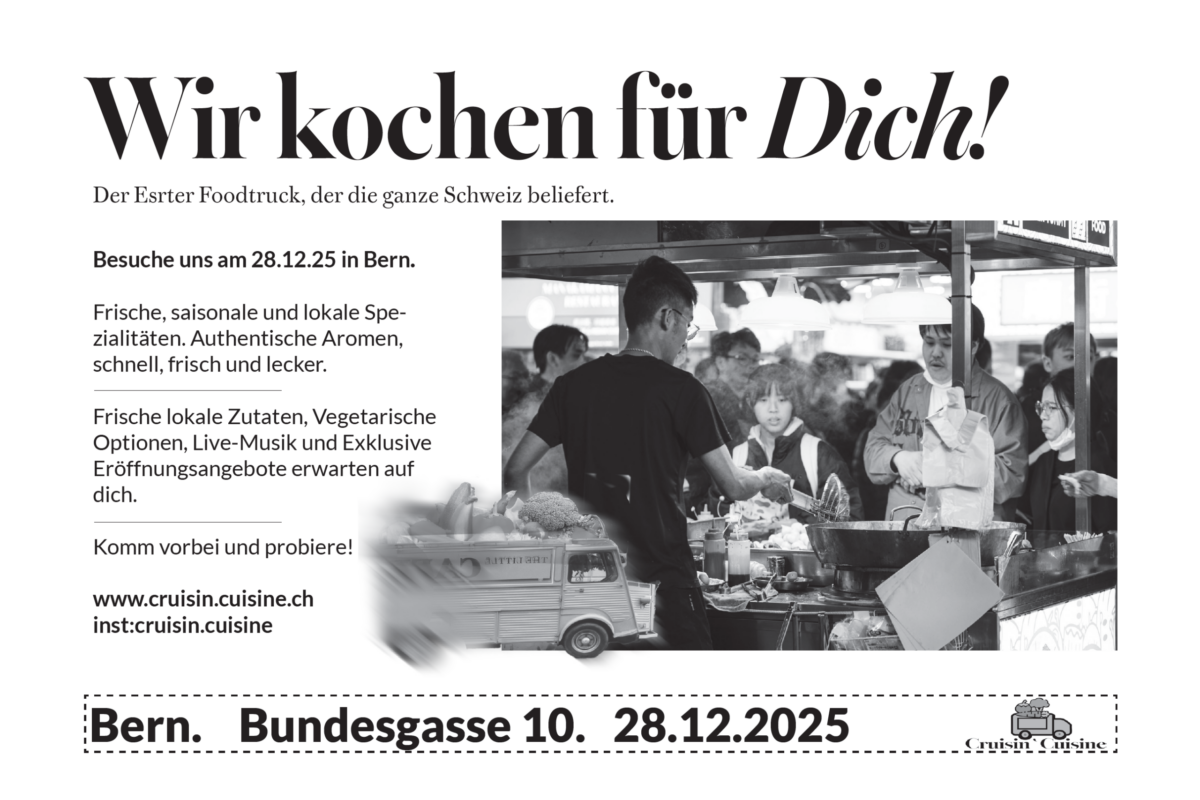 Wir kochen für Dich!

Der Esrter Foodtruck, der die ganze Schweiz beliefert.

Besuche uns am 28.12.25 in Bern.

Frische, saisonale und lokale Spezialitäten. Authentische Aromen, schnell, frisch und lecker.

Frische lokale Zutaten, Vegetarische Optionen, Live-Musik und Exklusive Eröffnungsangebote erwarten auf dich.

Komm vorbei und probiere!

www.cruisin.cuisine.ch
inst:cruisin.cuisine

Bern. Bundesgasse 10. 28.12.2025

Cruisin' Cuisine